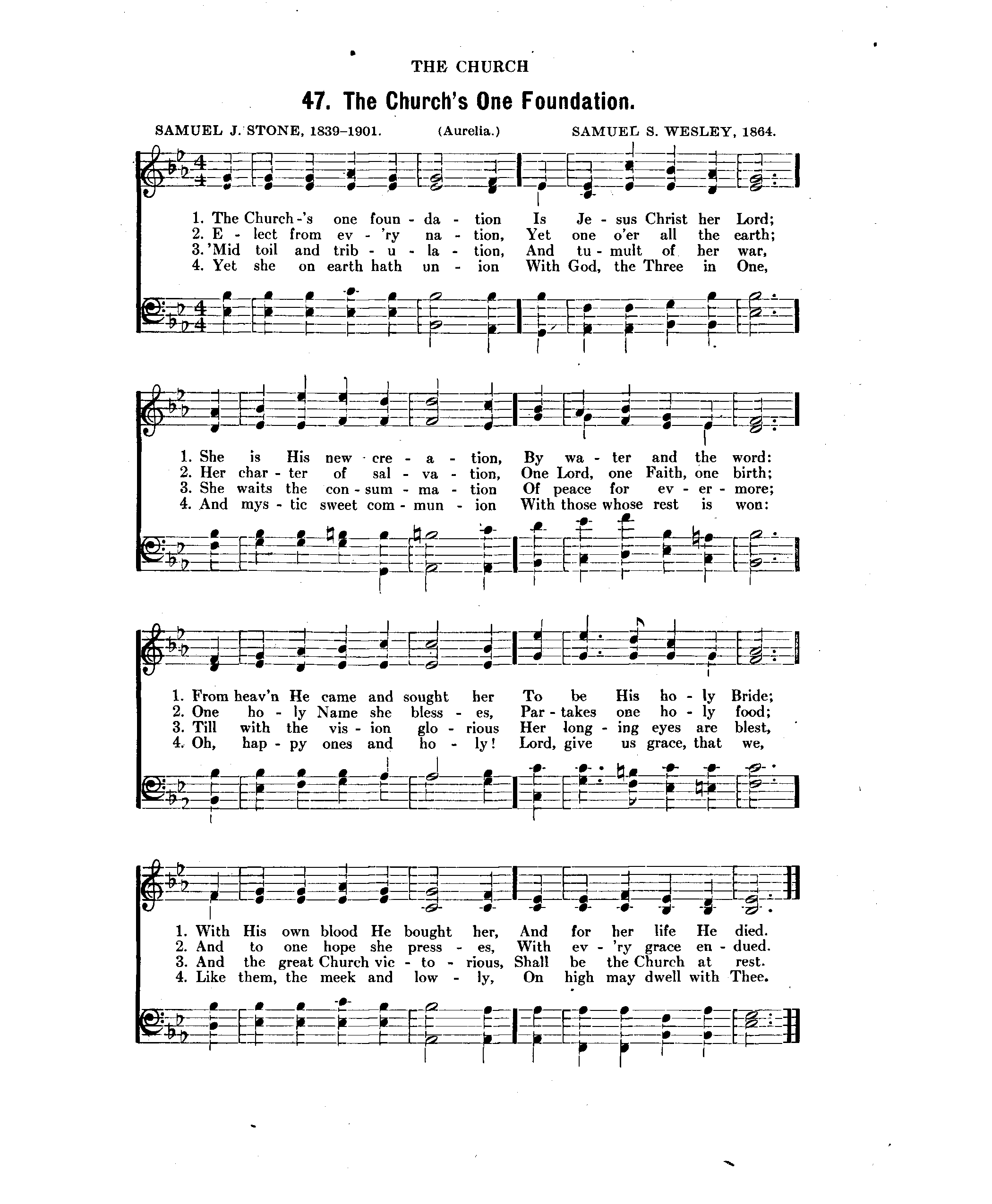 THE CHURCH

47. The Church's One Foundation.

SAMUEL J. STONE, 1839-1901. (Aurelia.) SAMUEL S. WESLEY, 1864.

1. The Church-'s one foun - da - tion Is Je - sus Christ her Lord;
2. E - lect from ev - 'ry na - tion, Yet one o'er all the earth;
3. 'Mid toil and trib - u - la - tion, And tu - mult of her war,
4. Yet she on earth hath un - ion With God, the Three in One,

1. She is His new - cre - a - tion, By wa - ter and the word:
2. Her char - ter of sal - va - tion, One Lord, one Faith, one birth;
3. She waits the con - sum - ma - tion Of peace for ev - er - more;
4. And mys - tic sweet com - mun - ion With those whose rest is won:

1. From heav'n He came and sought her To be His ho - ly Bride;
2. One ho - ly Name she bless - es, Par - takes one ho - ly food;
3. Till with the vis - ion glo - rious Her long - ing eyes are blest,
4. Oh, hap - py ones and ho - ly! Lord, give us grace, that we,

1. With His own blood He bought her, And for her life He died.
2. And to one hope she press - es, With ev - 'ry grace en - dued.
3. And the great Church vic - to - rious, Shall be the Church at rest.
4. Like them, the meek and low - ly, On high may dwell with Thee.